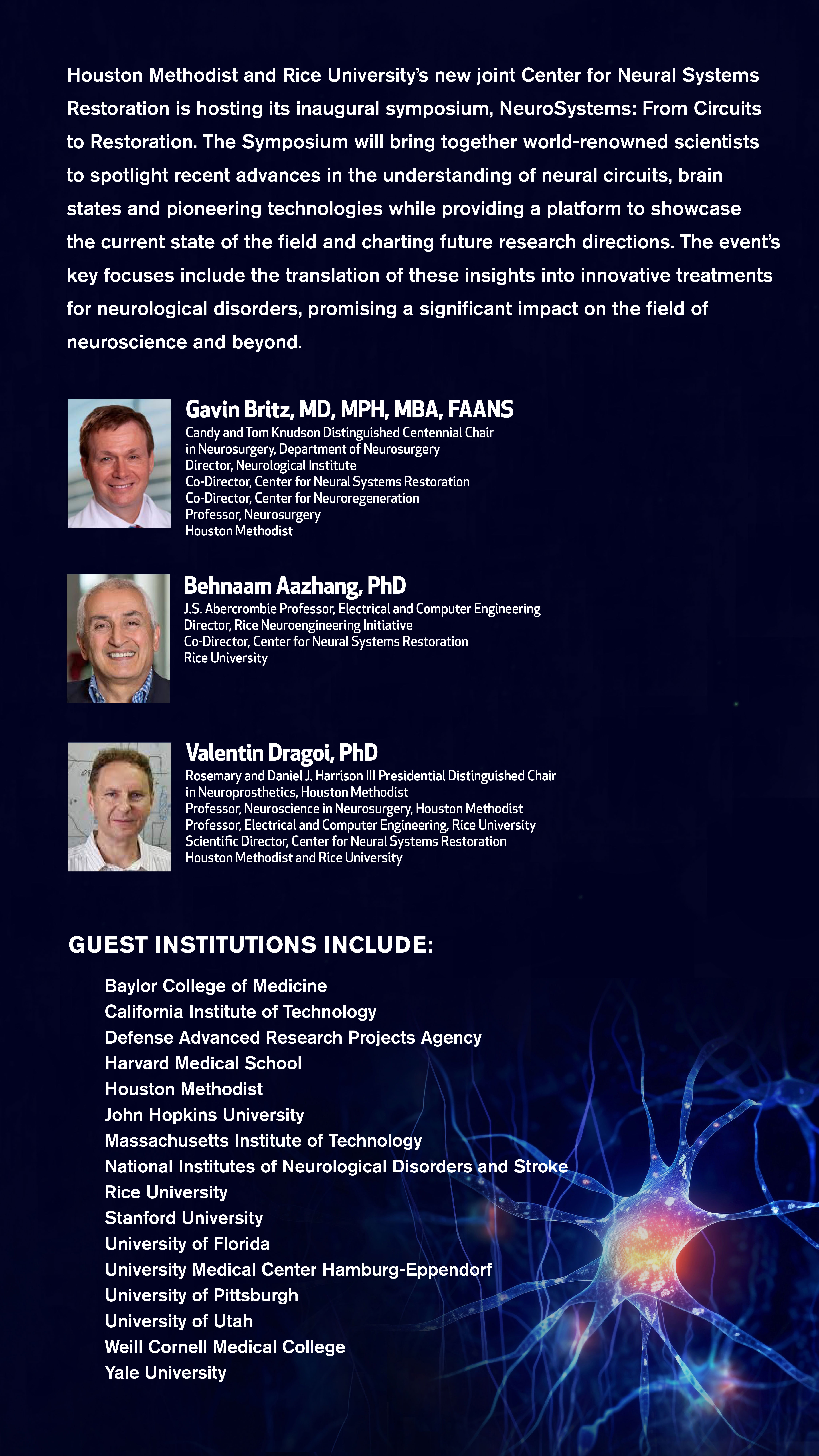 Houston Methodist and Rice University's new joint Center for Neural Systems Restoration is hosting its inaugural symposium, NeuroSystems: From Circuits to Restoration. The Symposium will bring together world-renowned scientists to spotlight recent advances in the understanding of neural circuits, brain states and pioneering technologies while providing a platform to showcase the current state of the field and charting future research directions. The event's key focuses include the translation of these insights into innovative treatments for neurological disorders, promising a significant impact on the field of neuroscience and beyond.

Gavin Britz, MD, MPH, MBA, FAANS
Candy and Tom Knudson Distinguished Centennial Chair in Neurosurgery, Department of Neurosurgery
Director, Neurological Institute
Co-Director, Center for Neural Systems Restoration
Co-Director, Center for Neuroregeneration
Professor, Neurosurgery
Houston Methodist

Behnaam Aazhang, PhD
J.S. Abercrombie Professor, Electrical and Computer Engineering
Director, Rice Neuroengineering Initiative
Co-Director, Center for Neural Systems Restoration
Rice University

Valentin Dragoi, PhD
Rosemary and Daniel J. Harrison III Presidential Distinguished Chair in Neuroprosthetics, Houston Methodist
Professor, Neuroscience in Neurosurgery, Houston Methodist
Professor, Electrical and Computer Engineering, Rice University
Scientific Director, Center for Neural Systems Restoration
Houston Methodist and Rice University

GUEST INSTITUTIONS INCLUDE:

Baylor College of Medicine
California Institute of Technology
Defense Advanced Research Projects Agency
Harvard Medical School
Houston Methodist
John Hopkins University
Massachusetts Institute of Technology
National Institutes of Neurological Disorders and Stroke
Rice University
Stanford University
University of Florida
University Medical Center Hamburg-Eppendorf
University of Pittsburgh
University of Utah
Weill Cornell Medical College
Yale University